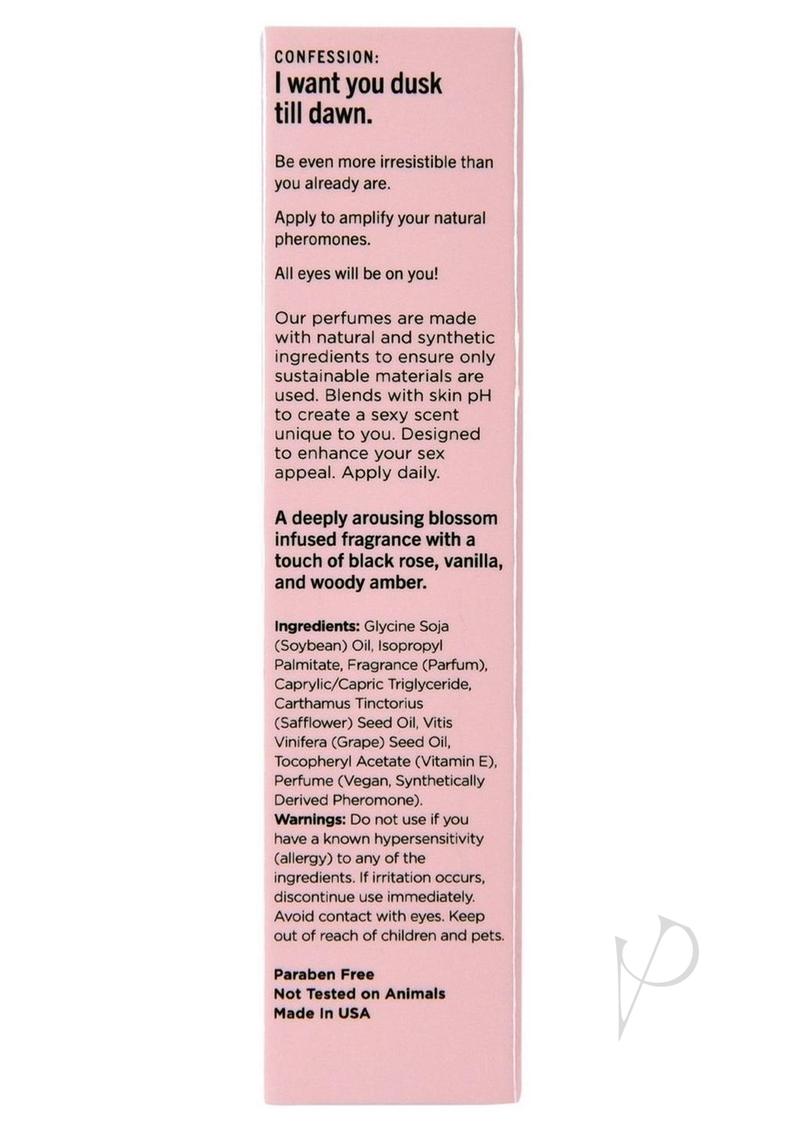 CONFESSION:
I want you dusk till dawn.

Be even more irresistible than you already are.

Apply to amplify your natural pheromones.

All eyes will be on you!

Our perfumes are made with natural and synthetic ingredients to ensure only sustainable materials are used. Blends with skin pH to create a sexy scent unique to you. Designed to enhance your sex appeal. Apply daily.

A deeply arousing blossom infused fragrance with a touch of black rose, vanilla, and woody amber.

Ingredients: Glycine Soja (Soybean) Oil, Isopropyl Palmitate, Fragrance (Parfum), Caprylic/Capric Triglyceride, Carthamus Tinctorius (Safflower) Seed Oil, Vitis Vinifera (Grape) Seed Oil, Tocopheryl Acetate (Vitamin E), Perfume (Vegan, Synthetically Derived Pheromone).
Warnings: Do not use if you have a known hypersensitivity (allergy) to any of the ingredients. If irritation occurs, discontinue use immediately. Avoid contact with eyes. Keep out of reach of children and pets.

Paraben Free
Not Tested on Animals
Made In USA